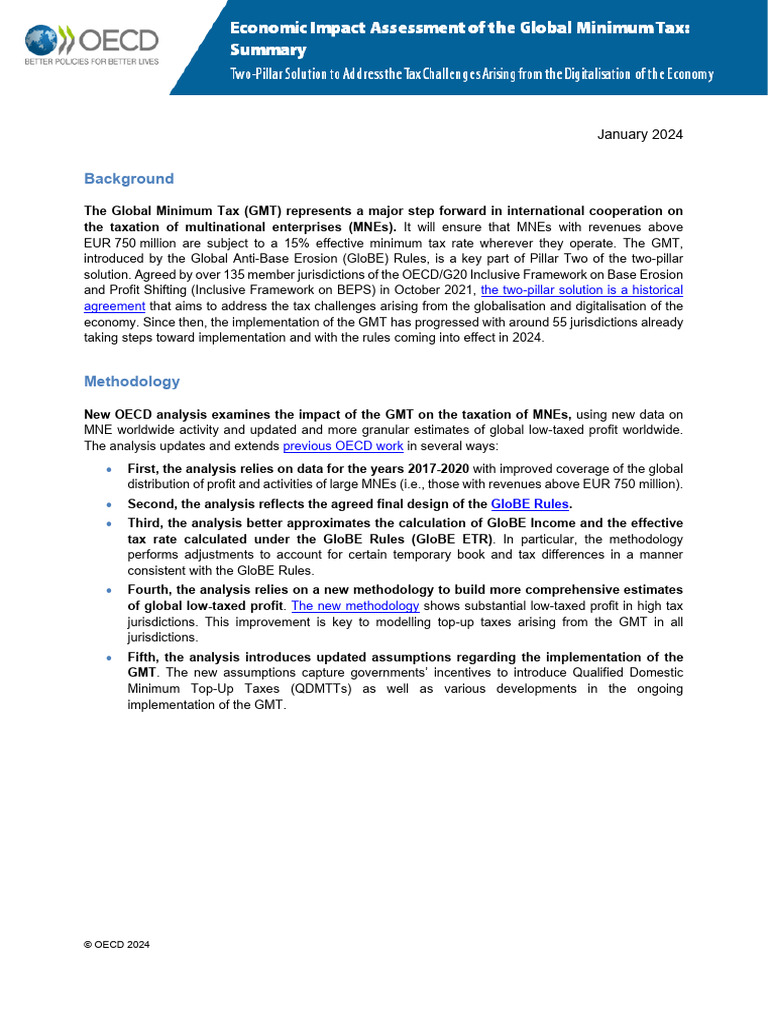 OECD
BETTER POLICIES FOR BETTER LIVES

Economic Impact Assessment of the Global Minimum Tax: Summary

Two-Pillar Solution to Address the Tax Challenges Arising from the Digitalisation of the Economy

January 2024

Background

The Global Minimum Tax (GMT) represents a major step forward in international cooperation on the taxation of multinational enterprises (MNEs). It will ensure that MNEs with revenues above EUR 750 million are subject to a 15% effective minimum tax rate wherever they operate. The GMT, introduced by the Global Anti-Base Erosion (GloBE) Rules, is a key part of Pillar Two of the two-pillar solution. Agreed by over 135 member jurisdictions of the OECD/G20 Inclusive Framework on Base Erosion and Profit Shifting (Inclusive Framework on BEPS) in October 2021, the two-pillar solution is a historical agreement that aims to address the tax challenges arising from the globalisation and digitalisation of the economy. Since then, the implementation of the GMT has progressed with around 55 jurisdictions already taking steps toward implementation and with the rules coming into effect in 2024.

Methodology

New OECD analysis examines the impact of the GMT on the taxation of MNEs, using new data on MNE worldwide activity and updated and more granular estimates of global low-taxed profit worldwide. The analysis updates and extends previous OECD work in several ways:

• First, the analysis relies on data for the years 2017-2020 with improved coverage of the global distribution of profit and activities of large MNEs (i.e., those with revenues above EUR 750 million).
• Second, the analysis reflects the agreed final design of the GloBE Rules.
• Third, the analysis better approximates the calculation of GloBE Income and the effective tax rate calculated under the GloBE Rules (GloBE ETR). In particular, the methodology performs adjustments to account for certain temporary book and tax differences in a manner consistent with the GloBE Rules.
• Fourth, the analysis relies on a new methodology to build more comprehensive estimates of global low-taxed profit. The new methodology shows substantial low-taxed profit in high tax jurisdictions. This improvement is key to modelling top-up taxes arising from the GMT in all jurisdictions.
• Fifth, the analysis introduces updated assumptions regarding the implementation of the GMT. The new assumptions capture governments' incentives to introduce Qualified Domestic Minimum Top-Up Taxes (QDMTTs) as well as various developments in the ongoing implementation of the GMT.

© OECD 2024